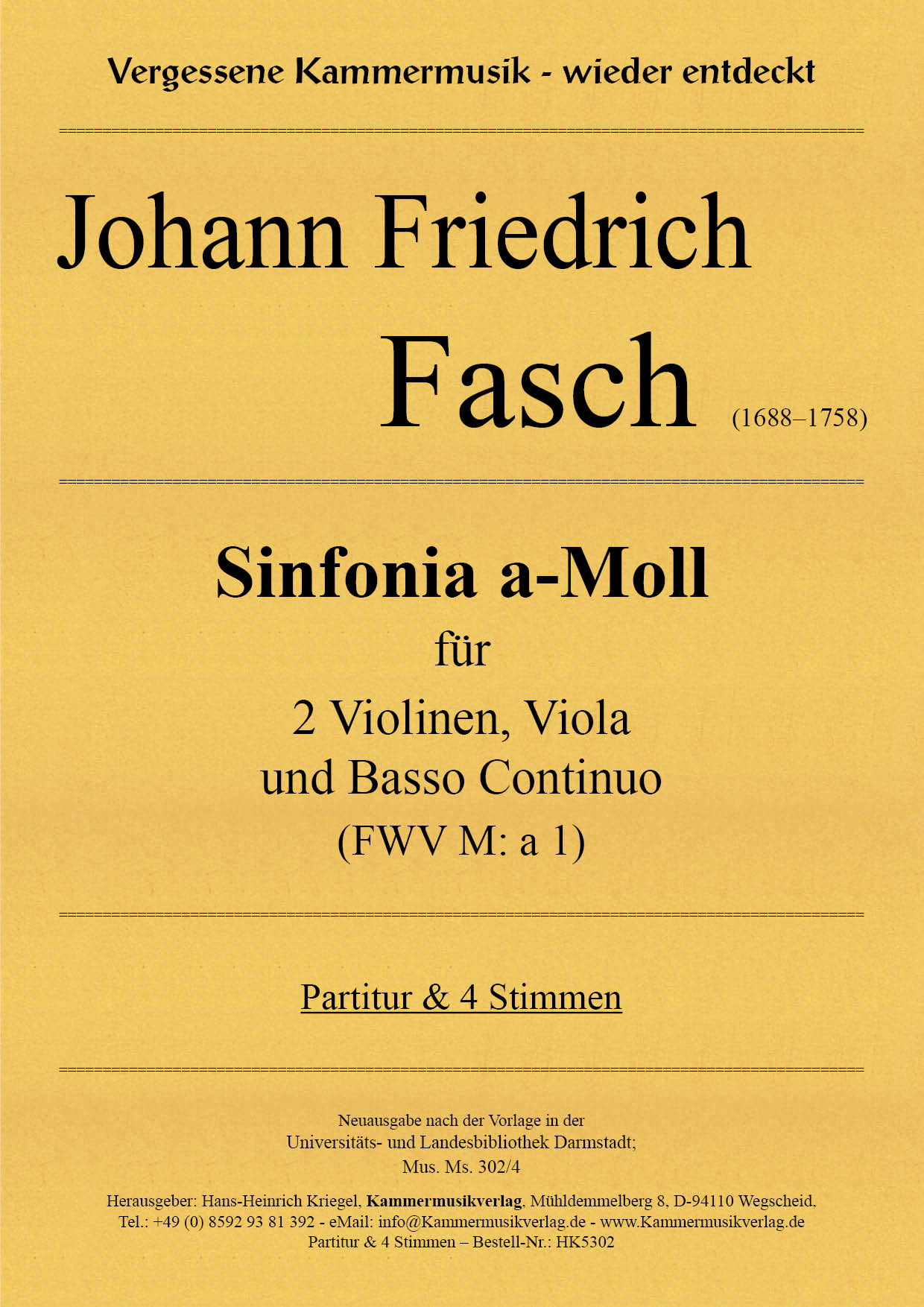 Vergessene Kammermusik - wieder entdeckt

Johann Friedrich

Fasch (1688–1758)

Sinfonia a-Moll

für

2 Violinen, Viola
und Basso Continuo
(FWV M: a 1)

Partitur & 4 Stimmen

Neuausgabe nach der Vorlage in der
Universitäts- und Landesbibliothek Darmstadt;
Mus. Ms. 302/4

Herausgeber: Hans-Heinrich Kriegel, Kammermusikverlag, Mühldemmelberg 8, D-94110 Wegscheid,
Tel.: +49 (0) 8592 93 81 392 - eMail: info@Kammermusikverlag.de - www.Kammermusikverlag.de
Partitur & 4 Stimmen – Bestell-Nr.: HK5302